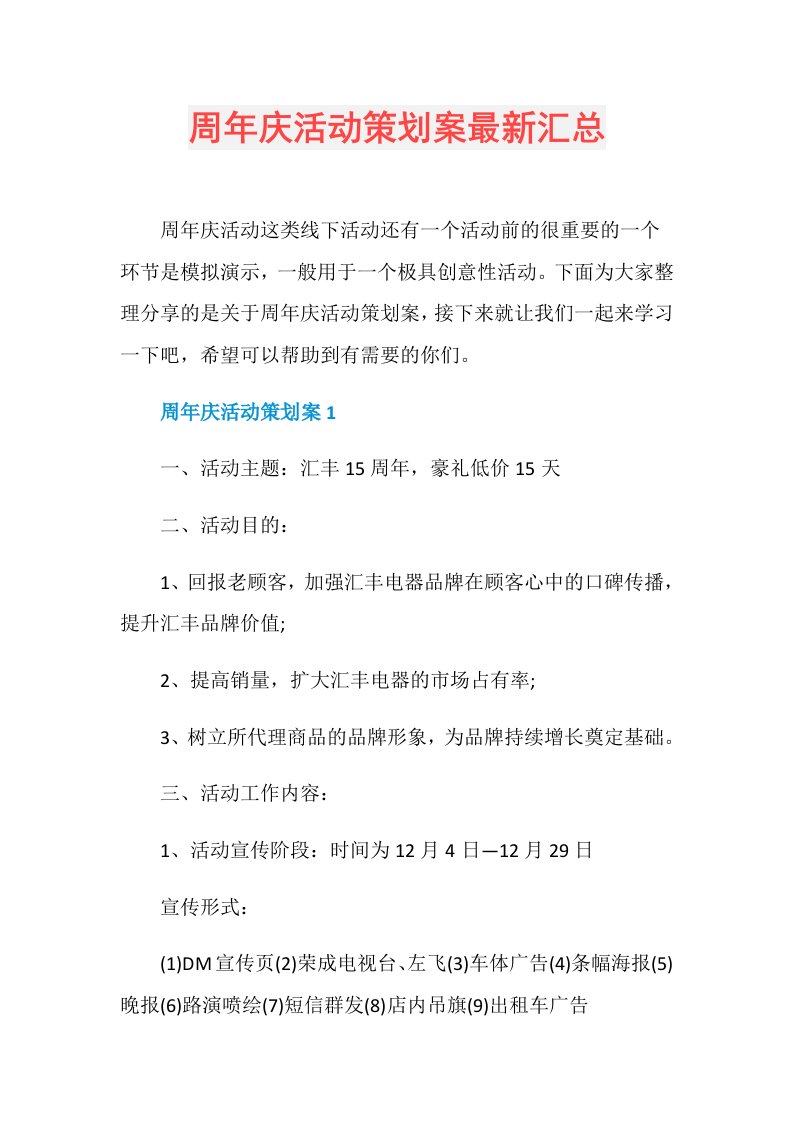 周年庆活动策划案最新汇总

周年庆活动这类线下活动还有一个活动前的很重要的一个环节是模拟演示，一般用于一个极具创意性活动。下面为大家整理分享的是关于周年庆活动策划案，接下来就让我们一起来学习一下吧，希望可以帮助到有需要的你们。

周年庆活动策划案 1

一、活动主题：汇丰 15 周年，豪礼低价 15 天

二、活动目的：

1、回报老顾客，加强汇丰电器品牌在顾客心中的口碑传播，提升汇丰品牌价值;

2、提高销量，扩大汇丰电器的市场占有率;

3、树立所代理商品的品牌形象，为品牌持续增长奠定基础。

三、活动工作内容：

1、活动宣传阶段：时间为 12 月 4 日—12 月 29 日

宣传形式：

(1)DM 宣传页(2)荣成电视台、左飞(3)车体广告(4)条幅海报(5)晚报(6)路演喷绘(7)短信群发(8)店内吊旗(9)出租车广告